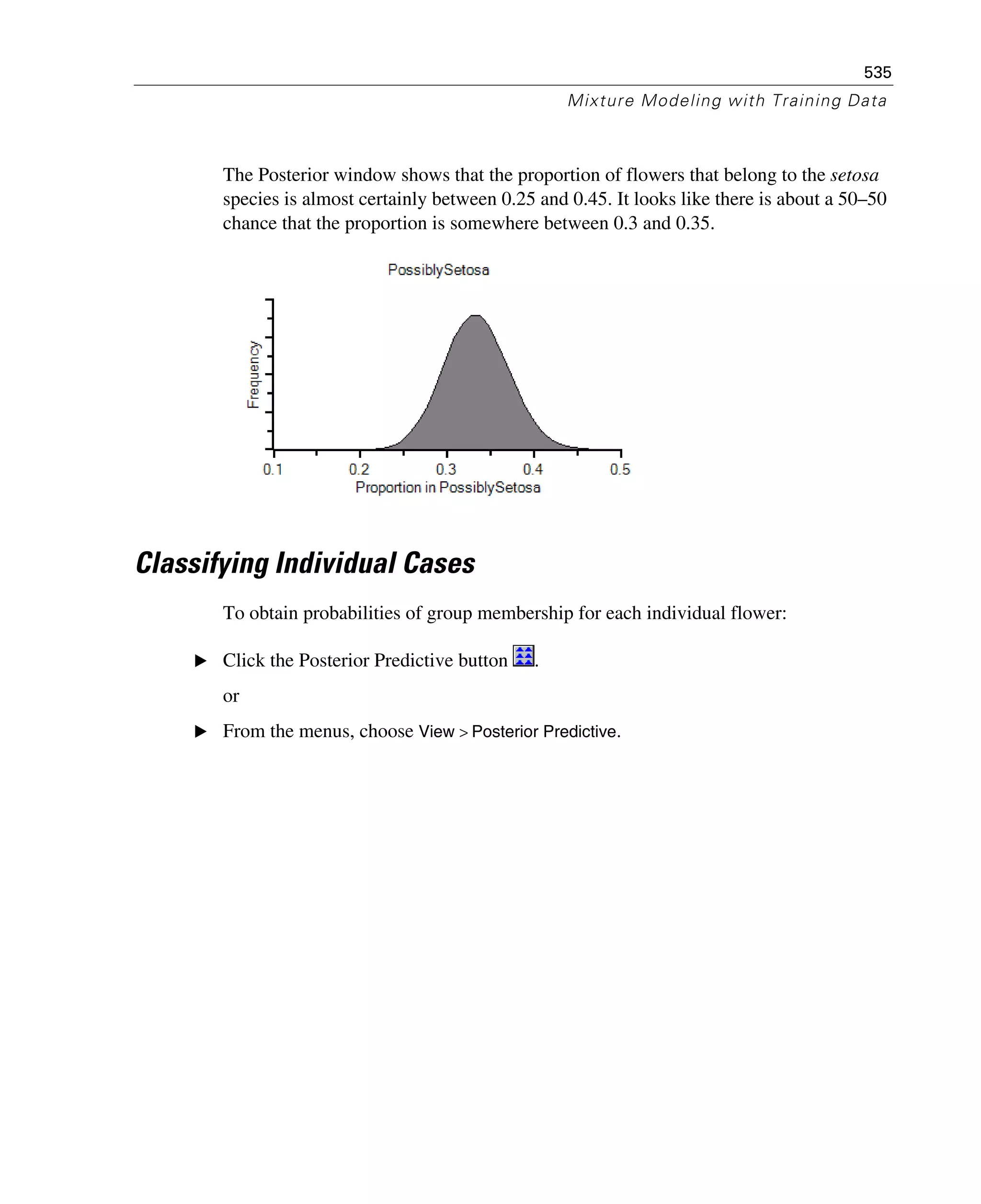 535

Mixture Modeling with Training Data

The Posterior window shows that the proportion of flowers that belong to the setosa species is almost certainly between 0.25 and 0.45. It looks like there is about a 50–50 chance that the proportion is somewhere between 0.3 and 0.35.

PossiblySetosa

Frequency

0.1 0.2 0.3 0.4 0.5

Proportion in PossiblySetosa

Classifying Individual Cases

To obtain probabilities of group membership for each individual flower:

▶ Click the Posterior Predictive button .

or

▶ From the menus, choose View > Posterior Predictive.